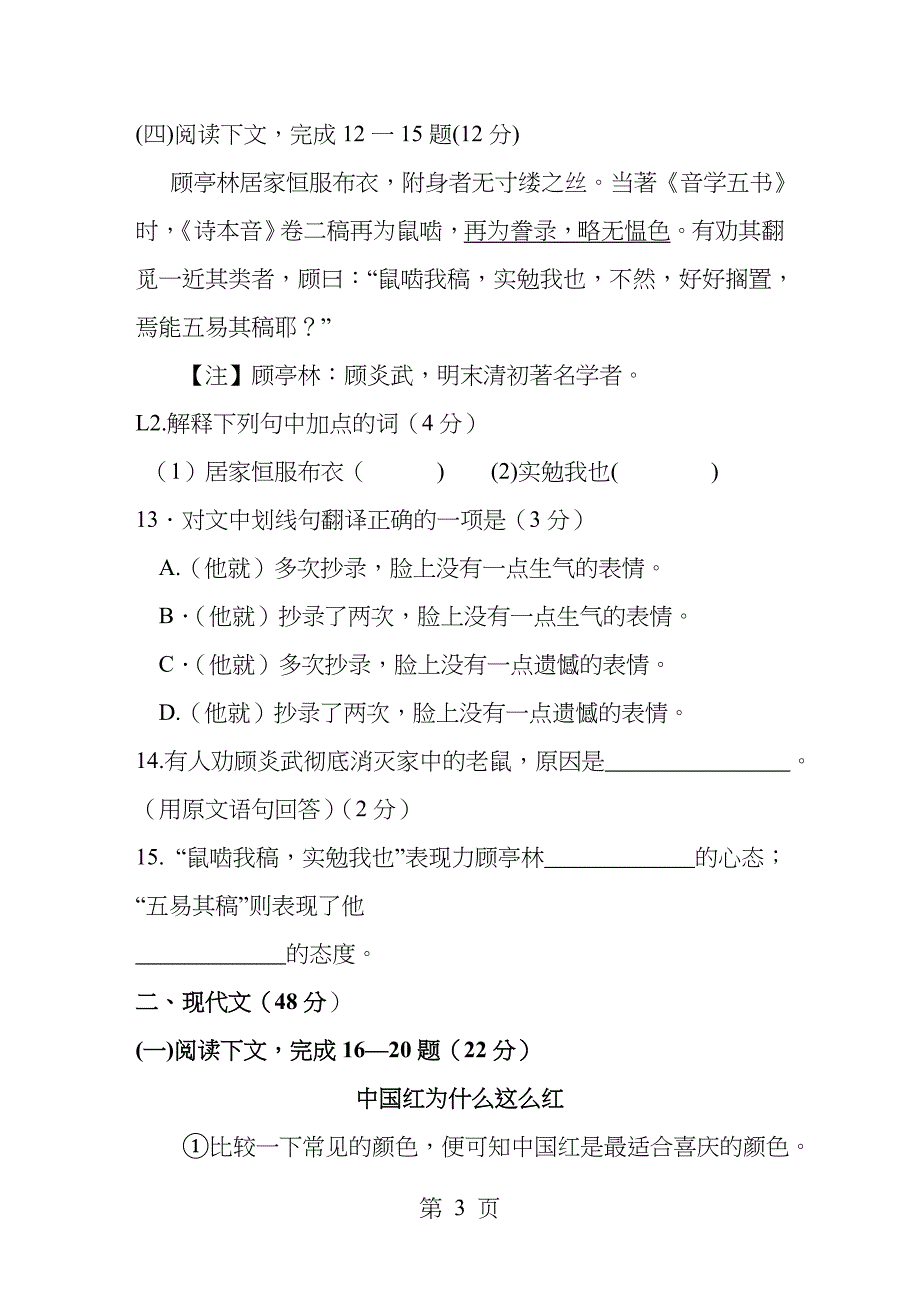 (四)阅读下文，完成 12 一 15 题(12 分)

顾亭林居家恒服布衣，附身者无寸缕之丝。当著《音学五书》时，《诗本音》卷二稿再为鼠啮，再为誊录，略无愠色。有劝其翻觅一近其类者，顾曰：“鼠啮我稿，实勉我也，不然，好好搁置，焉能五易其稿耶？”

【注】顾亭林：顾炎武，明末清初著名学者。

L2.解释下列句中加点的词（4 分）

（1）居家恒服布衣（ ） (2)实勉我也( )

13 · 对文中划线句翻译正确的一项是（3 分）

A.（他就）多次抄录，脸上没有一点生气的表情。

B ·（他就）抄录了两次，脸上没有一点生气的表情。

C ·（他就）多次抄录，脸上没有一点遗憾的表情。

D.（他就）抄录了两次，脸上没有一点遗憾的表情。

14.有人劝顾炎武彻底消灭家中的老鼠，原因是________________。（用原文语句回答）（2 分）

15. “鼠啮我稿，实勉我也”表现力顾亭林_____________的心态；“五易其稿”则表现了他_____________的态度。

二、现代文（48 分）

(一)阅读下文，完成 16—20 题（22 分）

中国红为什么这么红

①比较一下常见的颜色，便可知中国红是最适合喜庆的颜色。

第 3 页